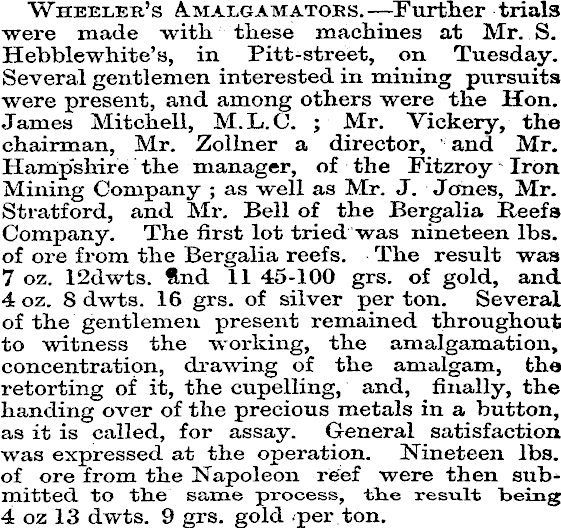 WHEELER'S AMALGAMATORS.—Further trials were made with these machines at Mr. S. Hebblewhite's, in Pitt-street, on Tuesday. Several gentlemen interested in mining pursuits were present, and among others were the Hon. James Mitchell, M.L.C. ; Mr. Vickery, the chairman, Mr. Zollner a director, and Mr. Hampshire the manager, of the Fitzroy Iron Mining Company ; as well as Mr. J. Jones, Mr. Stratford, and Mr. Bell of the Bergalia Reefs Company. The first lot tried was nineteen lbs. of ore from the Bergalia reefs. The result was 7 oz. 12dwts. and 11 45-100 grs. of gold, and 4 oz. 8 dwts. 16 grs. of silver per ton. Several of the gentlemen present remained throughout to witness the working, the amalgamation, concentration, drawing of the amalgam, the retorting of it, the cupelling, and, finally, the handing over of the precious metals in a button, as it is called, for assay. General satisfaction was expressed at the operation. Nineteen lbs. of ore from the Napoleon reef were then submitted to the same process, the result being 4 oz 13 dwts. 9 grs. gold per ton.